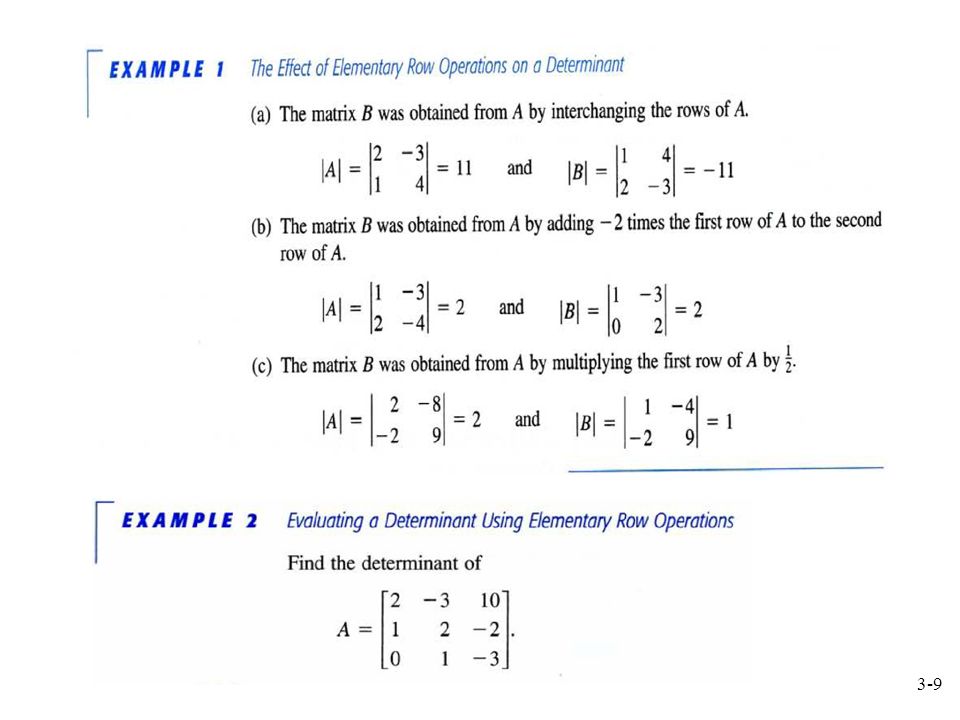 EXAMPLE 1 The Effect of Elementary Row Operations on a Determinant

(a) The matrix $B$ was obtained from $A$ by interchanging the rows of $A$.

$|A| = \begin{vmatrix} 2 & -3 \\ 1 & 4 \end{vmatrix} = 11$ and $|B| = \begin{vmatrix} 1 & 4 \\ 2 & -3 \end{vmatrix} = -11$

(b) The matrix $B$ was obtained from $A$ by adding $-2$ times the first row of $A$ to the second row of $A$.

$|A| = \begin{vmatrix} 1 & -3 \\ 2 & -4 \end{vmatrix} = 2$ and $|B| = \begin{vmatrix} 1 & -3 \\ 0 & 2 \end{vmatrix} = 2$

(c) The matrix $B$ was obtained from $A$ by multiplying the first row of $A$ by $\frac{1}{2}$.

$|A| = \begin{vmatrix} 2 & -8 \\ -2 & 9 \end{vmatrix} = 2$ and $|B| = \begin{vmatrix} 1 & -4 \\ -2 & 9 \end{vmatrix} = 1$

EXAMPLE 2 Evaluating a Determinant Using Elementary Row Operations

Find the determinant of

$A = \begin{bmatrix} 2 & -3 & 10 \\ 1 & 2 & -2 \\ 0 & 1 & -3 \end{bmatrix}.$

3-9